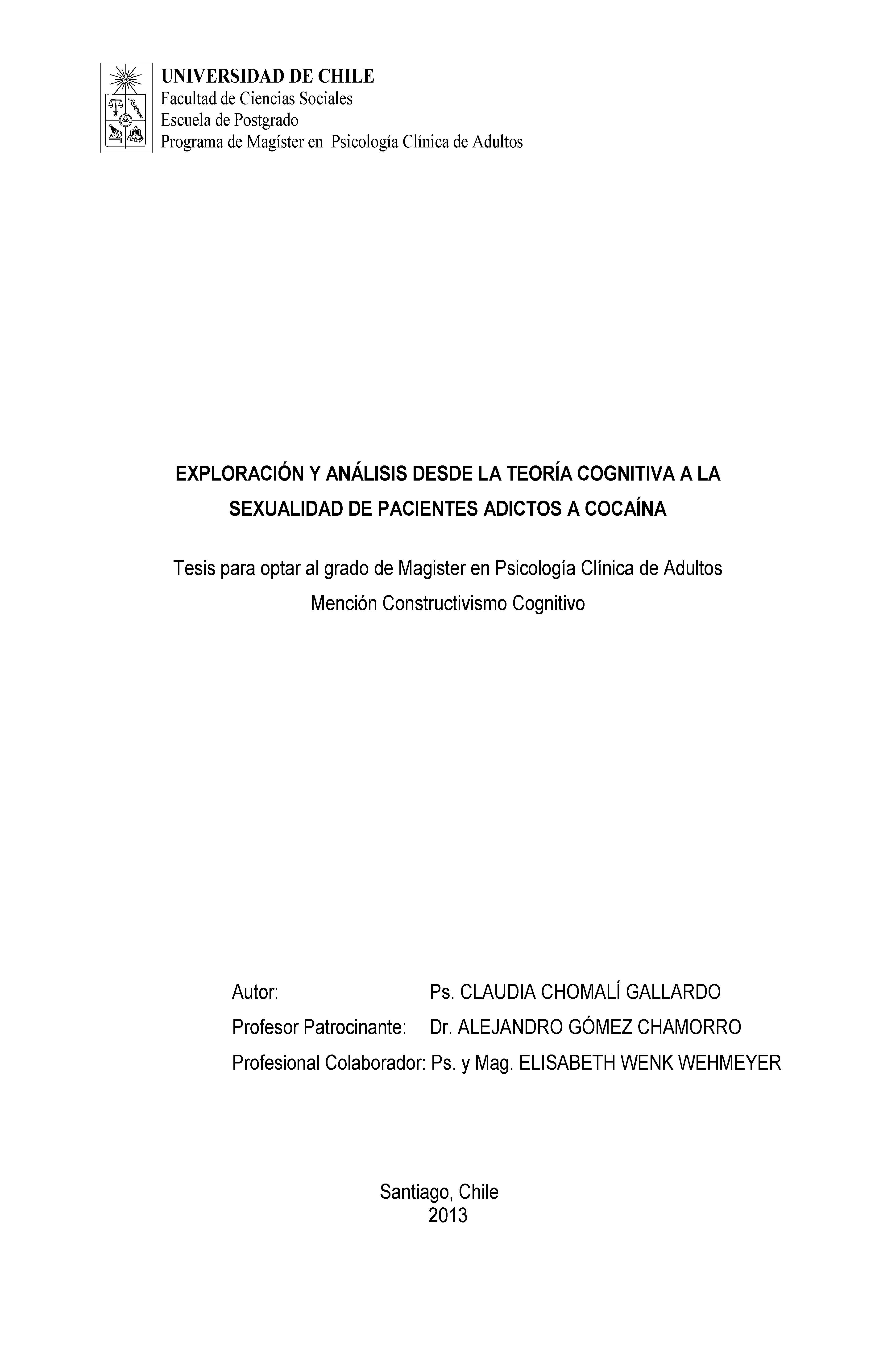 UNIVERSIDAD DE CHILE
Facultad de Ciencias Sociales
Escuela de Postgrado
Programa de Magíster en Psicología Clínica de Adultos

EXPLORACIÓN Y ANÁLISIS DESDE LA TEORÍA COGNITIVA A LA SEXUALIDAD DE PACIENTES ADICTOS A COCAÍNA

Tesis para optar al grado de Magister en Psicología Clínica de Adultos
Mención Constructivismo Cognitivo

Autor: Ps. CLAUDIA CHOMALÍ GALLARDO
Profesor Patrocinante: Dr. ALEJANDRO GÓMEZ CHAMORRO
Profesional Colaborador: Ps. y Mag. ELISABETH WENK WEHMEYER

Santiago, Chile
2013